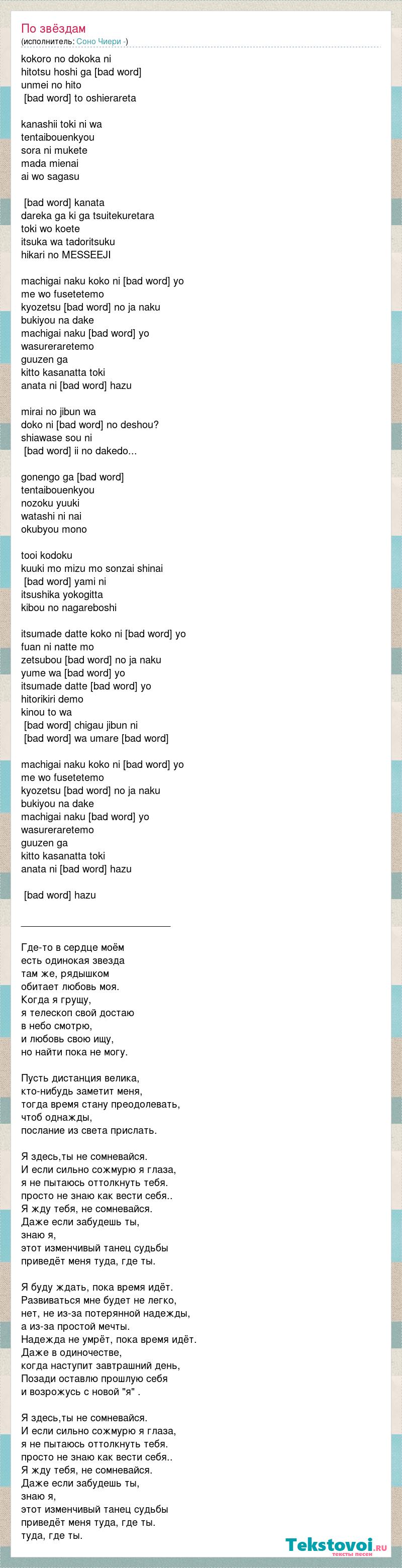 По звёздам
(исполнитель: Соно Чиери -)

kokoro no dokoka ni
hitotsu hoshi ga [bad word]
unmei no hito
[bad word] to oshierareta

kanashii toki ni wa
tentaibouenkyou
sora ni mukete
mada mienai
ai wo sagasu

[bad word] kanata
dareka ga ki ga tsuitekuretara
toki wo koete
itsuka wa tadoritsuku
hikari no MESSEEJI

machigai naku koko ni [bad word] yo
me wo fusetetemo
kyozetsu [bad word] no ja naku
bukiyou na dake
machigai naku [bad word] yo
wasureraretemo
guuzen ga
kitto kasanatta toki
anata ni [bad word] hazu

mirai no jibun wa
doko ni [bad word] no deshou?
shiawase sou ni
[bad word] ii no dakedo...

gonengo ga [bad word]
tentaibouenkyou
nozoku yuuki
watashi ni nai
okubyou mono

tooi kodoku
kuuki mo mizu mo sonzai shinai
[bad word] yami ni
itsushika yokogitta
kibou no nagareboshi

itsumade datte koko ni [bad word] yo
fuan ni natte mo
zetsubou [bad word] no ja naku
yume wa [bad word] yo
itsumade datte [bad word] yo
hitorikiri demo
kinou to wa
[bad word] chigau jibun ni
[bad word] wa umare [bad word]

machigai naku koko ni [bad word] yo
me wo fusetetemo
kyozetsu [bad word] no ja naku
bukiyou na dake
machigai naku [bad word] yo
wasureraretemo
guuzen ga
kitto kasanatta toki
anata ni [bad word] hazu

[bad word] hazu

___________________________

Где-то в сердце моём
есть одинокая звезда
там же, рядышком
обитает любовь моя.
Когда я грущу,
я телескоп свой достаю
в небо смотрю,
и любовь свою ищу,
но найти пока не могу.

Пусть дистанция велика,
кто-нибудь заметит меня,
тогда время стану преодолевать,
чтоб однажды,
послание из света прислать.

Я здесь,ты не сомневайся.
И если сильно сожмурю я глаза,
я не пытаюсь оттолкнуть тебя.
просто не знаю как вести себя..
Я жду тебя, не сомневайся.
Даже если забудешь ты,
знаю я,
этот изменчивый танец судьбы
приведёт меня туда, где ты.

Я буду ждать, пока время идёт.
Развиваться мне будет не легко,
нет, не из-за потерянной надежды,
а из-за простой мечты.
Надежда не умрёт, пока время идёт.
Даже в одиночестве,
когда наступит завтрашний день,
Позади оставлю прошлую себя
и возрожусь с новой "я" .

Я здесь,ты не сомневайся.
И если сильно сожмурю я глаза,
я не пытаюсь оттолкнуть тебя.
просто не знаю как вести себя..
Я жду тебя, не сомневайся.
Даже если забудешь ты,
знаю я,
этот изменчивый танец судьбы
приведёт меня туда, где ты.
туда, где ты.

Tekstovoi.ru
тексты песен